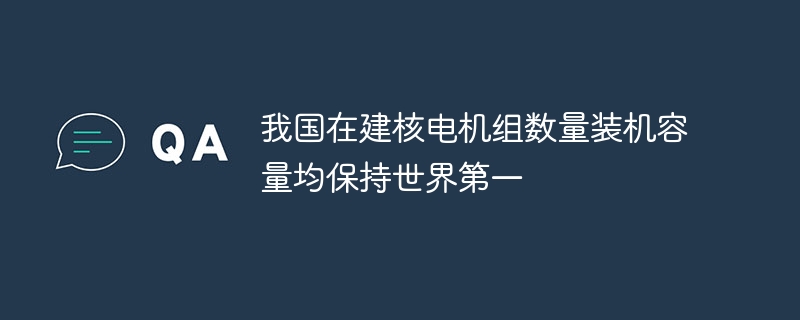 QA

我国在建核电机组数量装机容量均保持世界第一